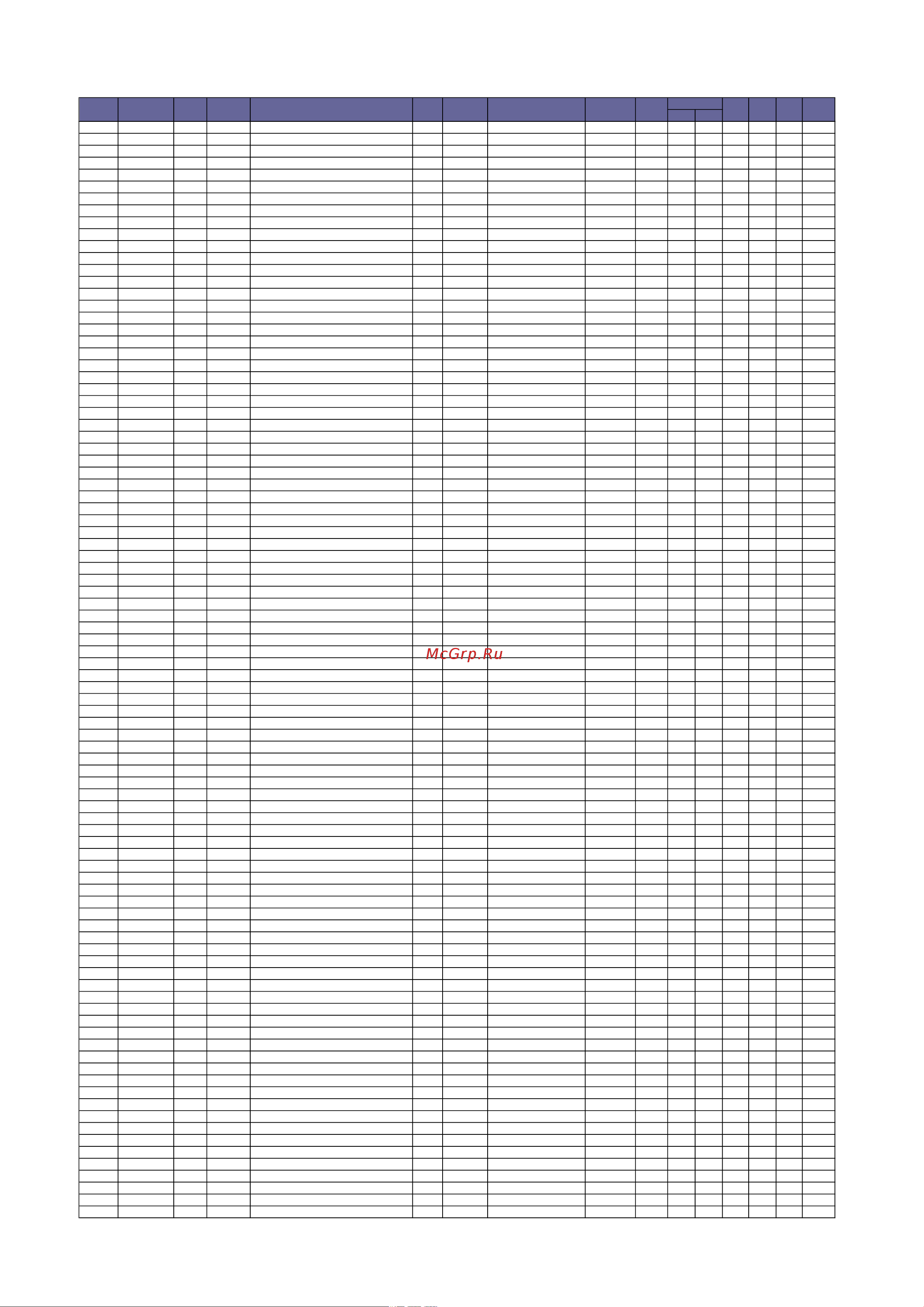 McGrp.Ru